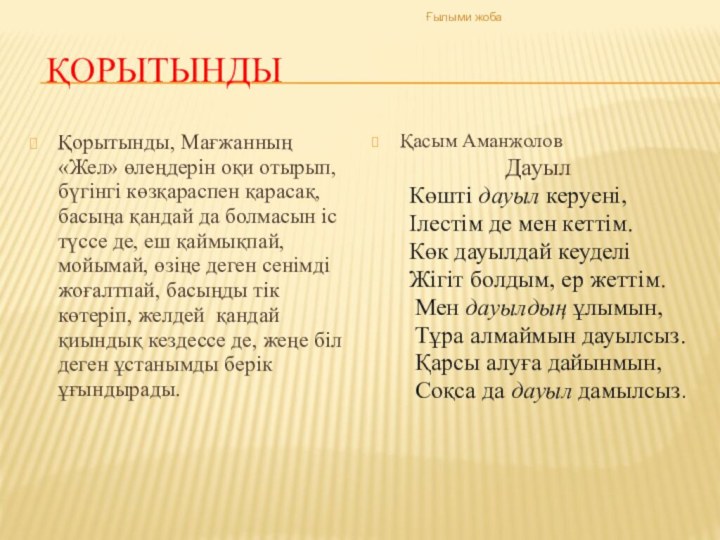 Ғылыми жоба

ҚОРЫТЫНДЫ

Қорытынды, Мағжанның «Жел» өлеңдерін оқи отырып, бүгінгі көзқараспен қарасақ, басыңа қандай да болмасын іс түссе де, еш қаймықпай, мойымай, өзіңе деген сенімді жоғалтпай, басыңды тік көтеріп, желдей қандай қиындық кездессе де, жеңе біл деген ұстанымды берік ұғындырады.

Қасым Аманжолов

Дауыл

Көшті дауыл керуені,
Ілестім де мен кеттім.
Көк дауылдай кеуделі
Жігіт болдым, ер жеттім.
Мен дауылдың ұлымын,
Тұра алмаймын дауылсыз.
Қарсы алуға дайынмын,
Соқса да дауыл дамылсыз.